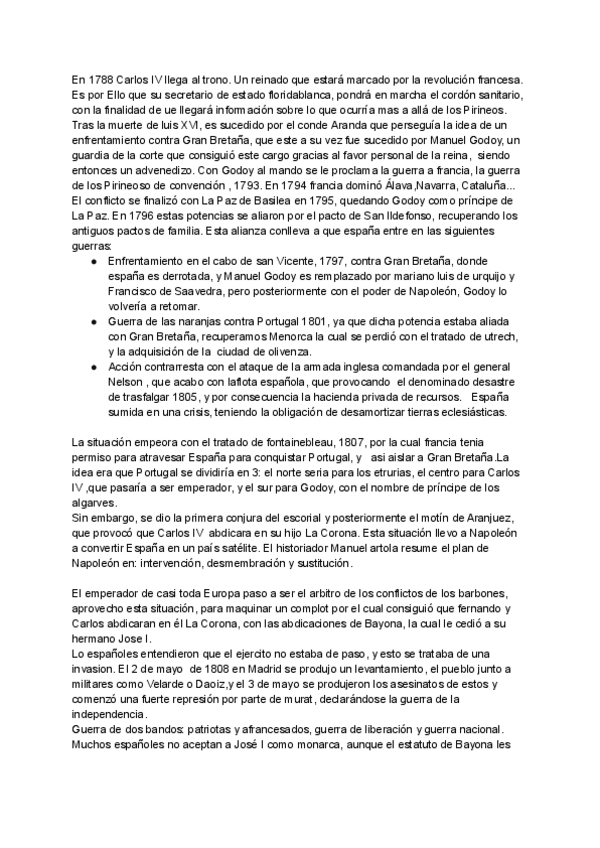 En 1788 Carlos IV llega al trono. Un reinado que estará marcado por la revolución francesa. Es por Ello que su secretario de estado floridablanca, pondrá en marcha el cordón sanitario, con la finalidad de ue llegará información sobre lo que ocurría mas a allá de los Pirineos. Tras la muerte de luis XVI, es sucedido por el conde Aranda que perseguía la idea de un enfrentamiento contra Gran Bretaña, que este a su vez fue sucedido por Manuel Godoy, un guardia de la corte que consiguió este cargo gracias al favor personal de la reina, siendo entonces un advenedizo. Con Godoy al mando se le proclama la guerra a francia, la guerra de los Pirineoso de convención , 1793. En 1794 francia dominó Álava,Navarra, Cataluña... El conflicto se finalizó con La Paz de Basilea en 1795, quedando Godoy como príncipe de La Paz. En 1796 estas potencias se aliaron por el pacto de San Ildefonso, recuperando los antiguos pactos de familia. Esta alianza conlleva a que españa entre en las siguientes guerras:
● Enfrentamiento en el cabo de san Vicente, 1797, contra Gran Bretaña, donde españa es derrotada, y Manuel Godoy es remplazado por mariano luis de urquijo y Francisco de Saavedra, pero posteriormente con el poder de Napoleón, Godoy lo volvería a retomar.
● Guerra de las naranjas contra Portugal 1801, ya que dicha potencia estaba aliada con Gran Bretaña, recuperamos Menorca la cual se perdió con el tratado de utrech, y la adquisición de la ciudad de olivenza.
● Acción contrarresta con el ataque de la armada inglesa comandada por el general Nelson , que acabo con laflota española, que provocando el denominado desastre de trasfalgar 1805, y por consecuencia la hacienda privada de recursos. España sumida en una crisis, teniendo la obligación de desamortizar tierras eclesiásticas.

La situación empeora con el tratado de fontainebleau, 1807, por la cual francia tenia permiso para atravesar España para conquistar Portugal, y asi aislar a Gran Bretaña.La idea era que Portugal se dividiría en 3: el norte seria para los etrurias, el centro para Carlos IV ,que pasaría a ser emperador, y el sur para Godoy, con el nombre de príncipe de los algarves.
Sin embargo, se dio la primera conjura del escorial y posteriormente el motín de Aranjuez, que provocó que Carlos IV abdicara en su hijo La Corona. Esta situación llevo a Napoleón a convertir España en un país satélite. El historiador Manuel artola resume el plan de Napoleón en: intervención, desmembración y sustitución.

El emperador de casi toda Europa paso a ser el arbitro de los conflictos de los barbones, aprovecho esta situación, para maquinar un complot por el cual consiguió que fernando y Carlos abdicaran en él La Corona, con las abdicaciones de Bayona, la cual le cedió a su hermano Jose I.
Lo españoles entendieron que el ejercito no estaba de paso, y esto se trataba de una invasion. El 2 de mayo de 1808 en Madrid se produjo un levantamiento, el pueblo junto a militares como Velarde o Daoiz,y el 3 de mayo se produjeron los asesinatos de estos y comenzó una fuerte represión por parte de murat, declarándose la guerra de la independencia.
Guerra de dos bandos: patriotas y afrancesados, guerra de liberación y guerra nacional. Muchos españoles no aceptan a José I como monarca, aunque el estatuto de Bayona les